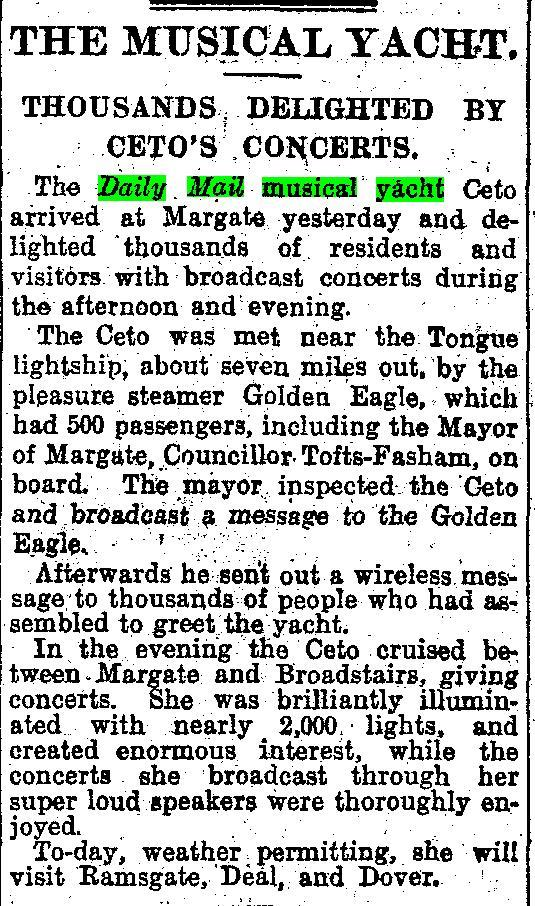 THE MUSICAL YACHT.

THOUSANDS DELIGHTED BY CETO'S CONCERTS.

The Daily Mail musical yacht Ceto arrived at Margate yesterday and delighted thousands of residents and visitors with broadcast concerts during the afternoon and evening.

The Ceto was met near the Tongue lightship, about seven miles out, by the pleasure steamer Golden Eagle, which had 500 passengers, including the Mayor of Margate, Councillor Tofts-Fasham, on board. The mayor inspected the Ceto and broadcast a message to the Golden Eagle.

Afterwards he sent out a wireless message to thousands of people who had assembled to greet the yacht.

In the evening the Ceto cruised between Margate and Broadstairs, giving concerts. She was brilliantly illuminated with nearly 2,000 lights, and created enormous interest, while the concerts she broadcast through her super loud speakers were thoroughly enjoyed.

To-day, weather permitting, she will visit Ramsgate, Deal, and Dover.